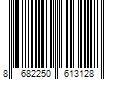 8 682250 613128